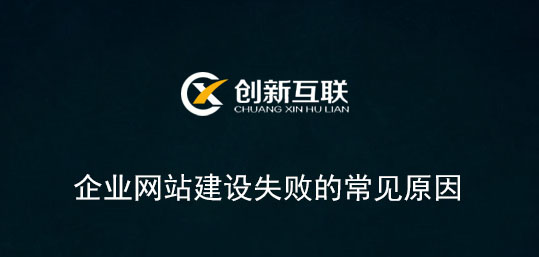 创新互联
CHUANG XIN HU LIAN

企业网站建设失败的常见原因